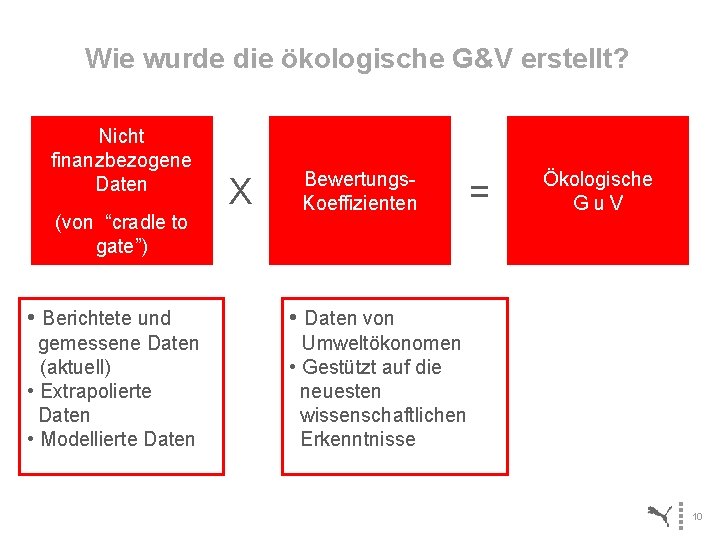 Wie wurde die ökologische G&V erstellt?

Nicht finanzbezogene Daten

(von “cradle to gate”)

X

Bewertungs-Koeffizienten

=

Ökologische G u V

• Berichtete und gemessene Daten (aktuell)
• Extrapolierte Daten
• Modellierte Daten

• Daten von Umweltökonomen
• Gestützt auf die neuesten wissenschaftlichen Erkenntnisse

10